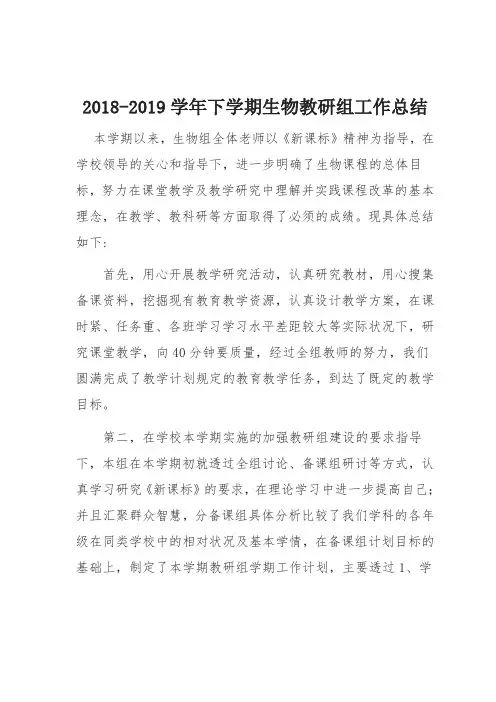 2018-2019 学年下学期生物教研组工作总结

本学期以来，生物组全体老师以《新课标》精神为指导，在学校领导的关心和指导下，进一步明确了生物课程的总体目标，努力在课堂教学及教学研究中理解并实践课程改革的基本理念，在教学、教科研等方面取得了必须的成绩。现具体总结如下：

首先，用心开展教学研究活动，认真研究教材，用心搜集备课资料，挖掘现有教育教学资源，认真设计教学方案，在课时紧、任务重、各班学习学习水平差距较大等实际状况下，研究课堂教学，向 40 分钟要质量，经过全组教师的努力，我们圆满完成了教学计划规定的教育教学任务，到达了既定的教学目标。

第二，在学校本学期实施的加强教研组建设的要求指导下，本组在本学期初就透过全组讨论、备课组研讨等方式，认真学习研究《新课标》的要求，在理论学习中进一步提高自己；并且汇聚群众智慧，分备课组具体分析比较了我们学科的各年级在同类学校中的相对状况及基本学情，在备课组计划目标的基础上，制定了本学期教研组学期工作计划，主要透过 1、学